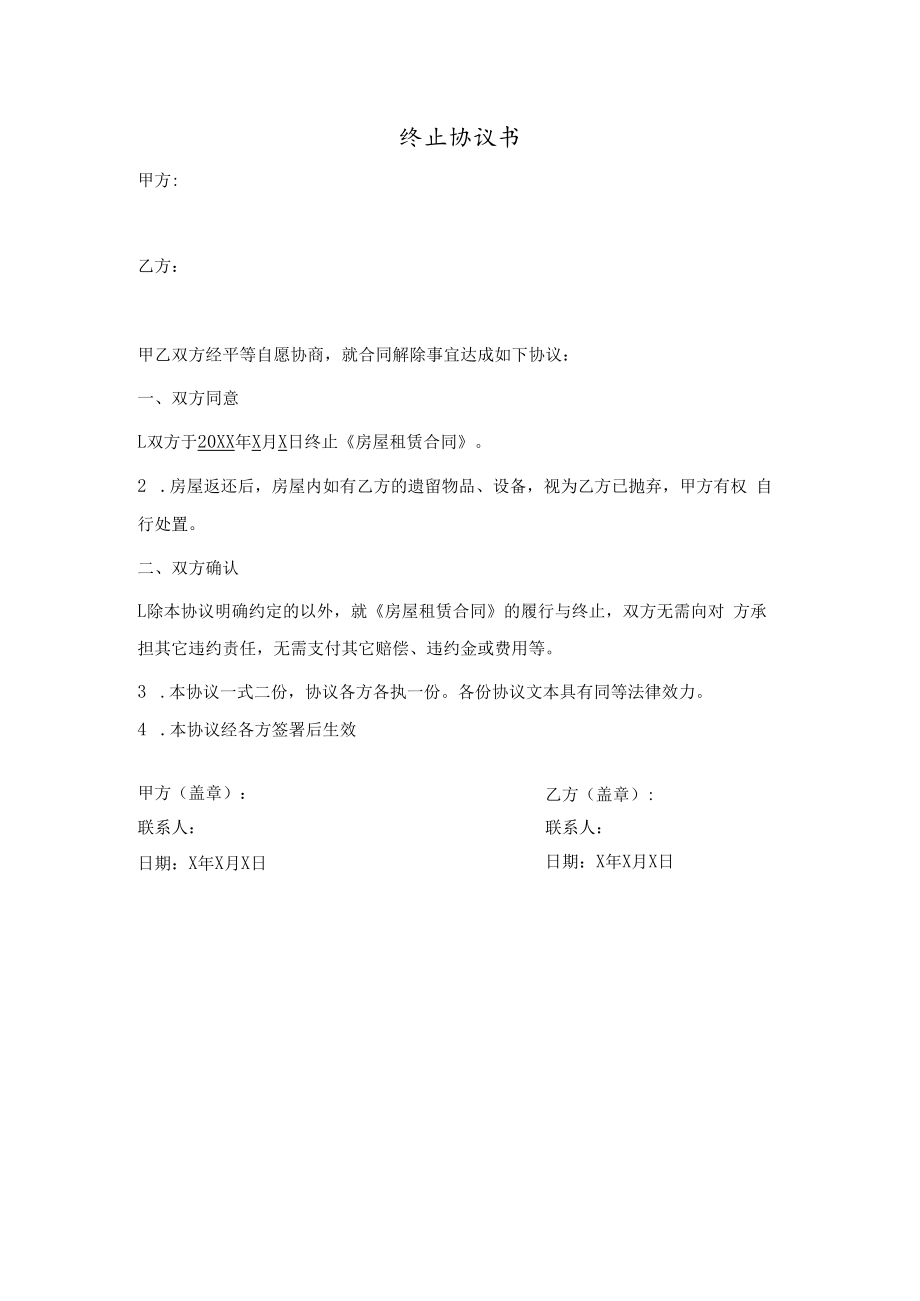 终止协议书

甲方:

乙方：

甲乙双方经平等自愿协商，就合同解除事宜达成如下协议：

一、双方同意

L双方于20XX年X月X日终止《房屋租赁合同》。

2 .房屋返还后，房屋内如有乙方的遗留物品、设备，视为乙方已抛弃，甲方有权 自行处置。

二、双方确认

L除本协议明确约定的以外，就《房屋租赁合同》的履行与终止，双方无需向对 方承担其它违约责任，无需支付其它赔偿、违约金或费用等。

3 .本协议一式二份，协议各方各执一份。各份协议文本具有同等法律效力。

4 .本协议经各方签署后生效

甲方（盖章）：

联系人：

日期：X年X月X日

乙方（盖章）:

联系人：

日期：X年X月X日